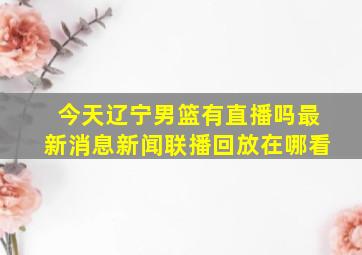 今天辽宁男篮有直播吗最新消息新闻联播回放在哪看